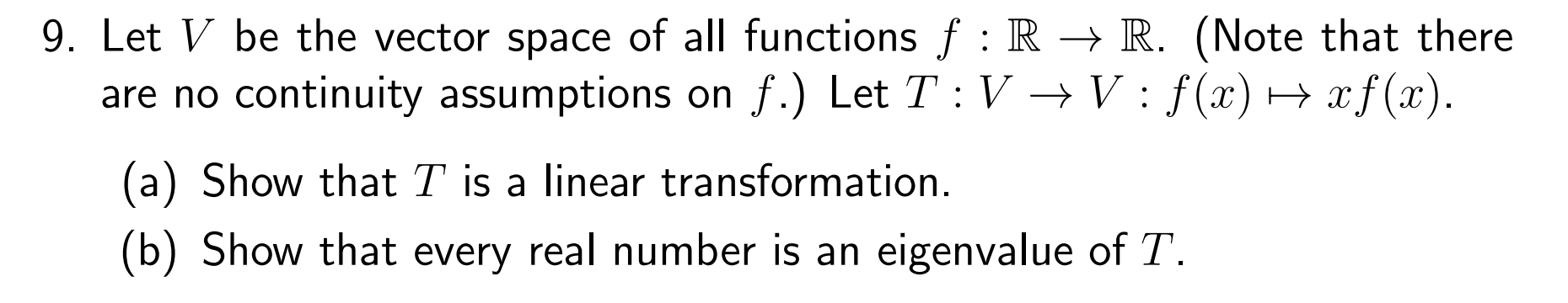 9. Let $V$ be the vector space of all functions $f : \mathbb{R} \to \mathbb{R}$. (Note that there are no continuity assumptions on $f$.) Let $T : V \to V : f(x) \mapsto xf(x)$.

(a) Show that $T$ is a linear transformation.

(b) Show that every real number is an eigenvalue of $T$.